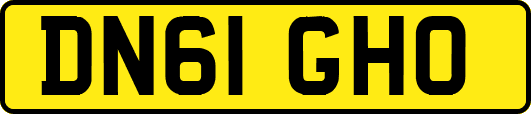 DN61 GHO